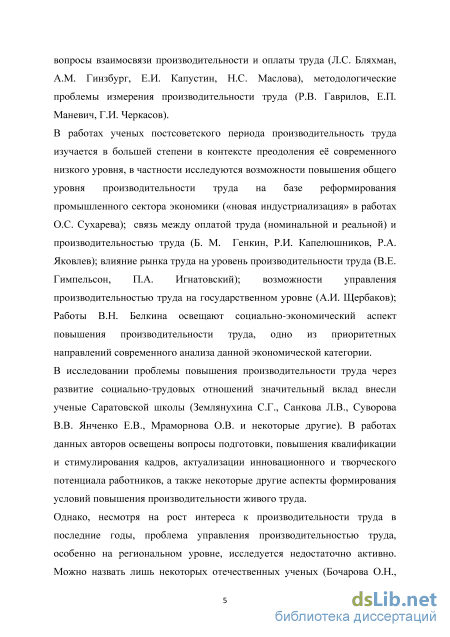 вопросы взаимосвязи производительности и оплаты труда (Л.С. Бляхман, А.М. Гинзбург, Е.И. Капустин, Н.С. Маслова), методологические проблемы измерения производительности труда (Р.В. Гаврилов, Е.П. Маневич, Г.И. Черкасов).

В работах ученых постсоветского периода производительность труда изучается в большей степени в контексте преодоления её современного низкого уровня, в частности исследуются возможности повышения общего уровня производительности труда на базе реформирования промышленного сектора экономики («новая индустриализация» в работах О.С. Сухарева); связь между оплатой труда (номинальной и реальной) и производительностью труда (Б. М. Генкин, Р.И. Капелюшников, Р.А. Яковлев); влияние рынка труда на уровень производительности труда (В.Е. Гимпельсон, П.А. Игнатовский); возможности управления производительностью труда на государственном уровне (А.И. Щербаков); Работы В.Н. Белкина освещают социально-экономический аспект повышения производительности труда, одно из приоритетных направлений современного анализа данной экономической категории.

В исследовании проблемы повышения производительности труда через развитие социально-трудовых отношений значительный вклад внесли ученые Саратовской школы (Землянухина С.Г., Санкова Л.В., Суворова В.В. Янченко Е.В., Мраморнова О.В. и некоторые другие). В работах данных авторов освещены вопросы подготовки, повышения квалификации и стимулирования кадров, актуализации инновационного и творческого потенциала работников, а также некоторые другие аспекты формирования условий повышения производительности живого труда.

Однако, несмотря на рост интереса к производительности труда в последние годы, проблема управления производительностью труда, особенно на региональном уровне, исследуется недостаточно активно. Можно назвать лишь некоторых отечественных ученых (Бочарова О.Н.,

5

dsLib.net
библиотека диссертаций